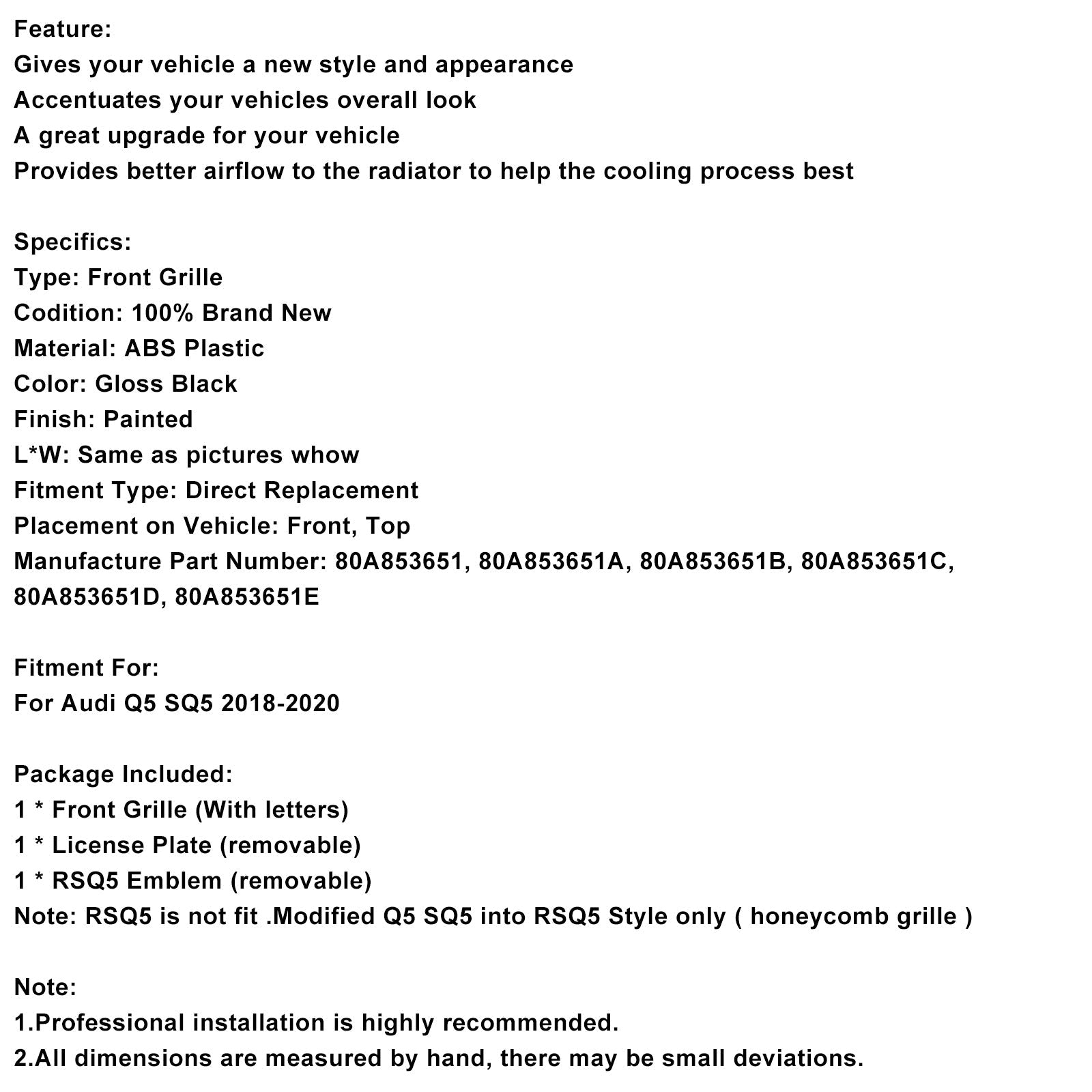 Feature:
Gives your vehicle a new style and appearance
Accentuates your vehicles overall look
A great upgrade for your vehicle
Provides better airflow to the radiator to help the cooling process best

Specifics:
Type: Front Grille
Codition: 100% Brand New
Material: ABS Plastic
Color: Gloss Black
Finish: Painted
L*W: Same as pictures whow
Fitment Type: Direct Replacement
Placement on Vehicle: Front, Top
Manufacture Part Number: 80A853651, 80A853651A, 80A853651B, 80A853651C, 80A853651D, 80A853651E

Fitment For:
For Audi Q5 SQ5 2018-2020

Package Included:
1 * Front Grille (With letters)
1 * License Plate (removable)
1 * RSQ5 Emblem (removable)
Note: RSQ5 is not fit .Modified Q5 SQ5 into RSQ5 Style only ( honeycomb grille )

Note:
1.Professional installation is highly recommended.
2.All dimensions are measured by hand, there may be small deviations.